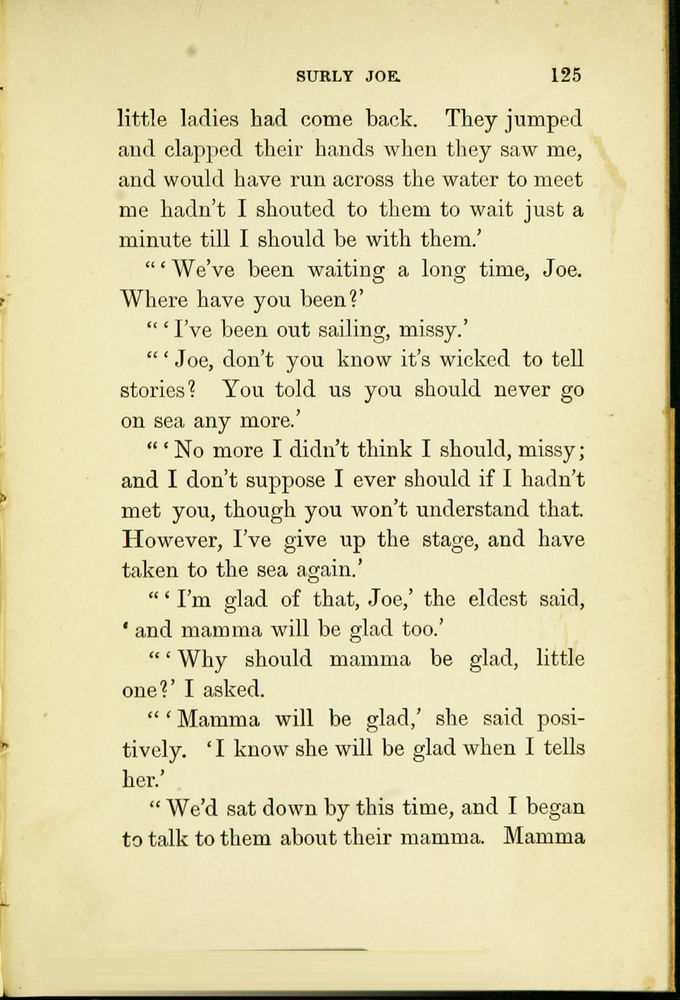 SURLY JOE. 125

little ladies had come back. They jumped and clapped their hands when they saw me, and would have run across the water to meet me hadn't I shouted to them to wait just a minute till I should be with them.'

"'We've been waiting a long time, Joe. Where have you been?'

"'I've been out sailing, missy.'

"'Joe, don't you know it's wicked to tell stories? You told us you should never go on sea any more.'

"'No more I didn't think I should, missy; and I don't suppose I ever should if I hadn't met you, though you won't understand that. However, I've give up the stage, and have taken to the sea again.'

"'I'm glad of that, Joe,' the eldest said, 'and mamma will be glad too.'

"'Why should mamma be glad, little one?' I asked.

"'Mamma will be glad,' she said positively. 'I know she will be glad when I tells her.'

"We'd sat down by this time, and I began to talk to them about their mamma. Mamma